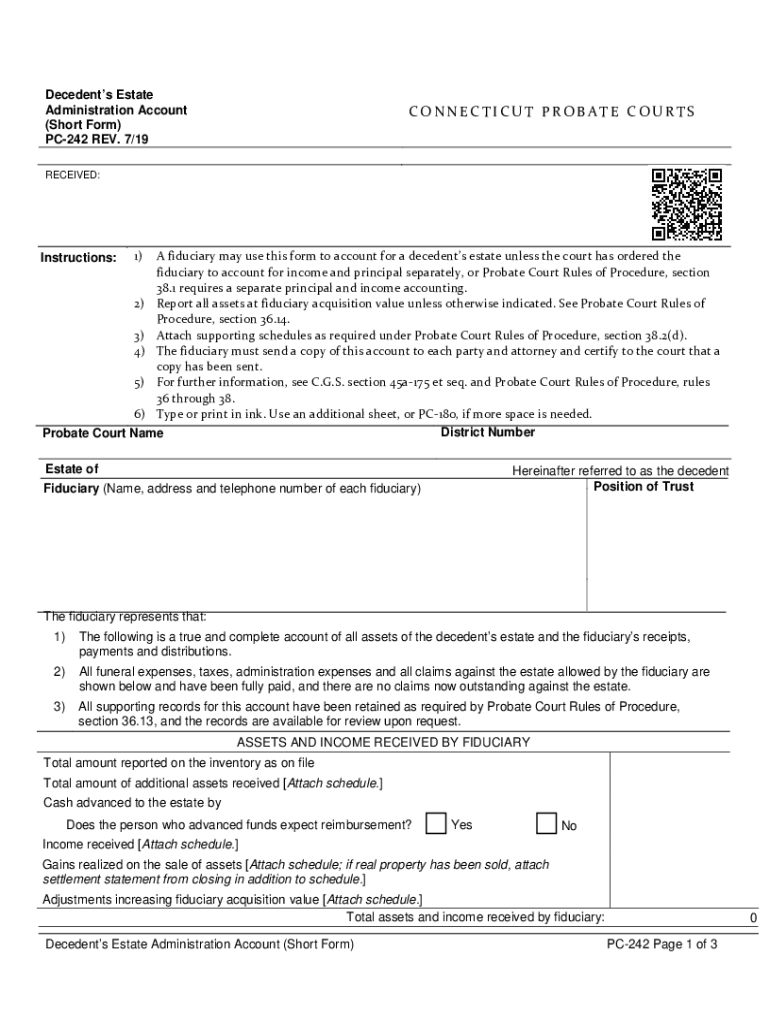 Decedent's Estate
Administration Account
(Short Form)
PC-242 REV. 7/19

CONNECTICUT PROBATE COURTS

RECEIVED:

Instructions:
1) A fiduciary may use this form to account for a decedent's estate unless the court has ordered the fiduciary to account for income and principal separately, or Probate Court Rules of Procedure, section 38.1 requires a separate principal and income accounting.
2) Report all assets at fiduciary acquisition value unless otherwise indicated. See Probate Court Rules of Procedure, section 36.14.
3) Attach supporting schedules as required under Probate Court Rules of Procedure, section 38.2(d).
4) The fiduciary must send a copy of this account to each party and attorney and certify to the court that a copy has been sent.
5) For further information, see C.G.S. section 45a-175 et seq. and Probate Court Rules of Procedure, rules 36 through 38.
6) Type or print in ink. Use an additional sheet, or PC-180, if more space is needed.

Probate Court Name

District Number

Estate of

Hereinafter referred to as the decedent

Fiduciary (Name, address and telephone number of each fiduciary)

Position of Trust

The fiduciary represents that:
1) The following is a true and complete account of all assets of the decedent's estate and the fiduciary's receipts, payments and distributions.
2) All funeral expenses, taxes, administration expenses and all claims against the estate allowed by the fiduciary are shown below and have been fully paid, and there are no claims now outstanding against the estate.
3) All supporting records for this account have been retained as required by Probate Court Rules of Procedure, section 36.13, and the records are available for review upon request.

ASSETS AND INCOME RECEIVED BY FIDUCIARY

Total amount reported on the inventory as on file
Total amount of additional assets received [Attach schedule.]
Cash advanced to the estate by
Does the person who advanced funds expect reimbursement? Yes No
Income received [Attach schedule.]
Gains realized on the sale of assets [Attach schedule; if real property has been sold, attach settlement statement from closing in addition to schedule.]
Adjustments increasing fiduciary acquisition value [Attach schedule.]
Total assets and income received by fiduciary: 0

Decedent's Estate Administration Account (Short Form)

PC-242 Page 1 of 3